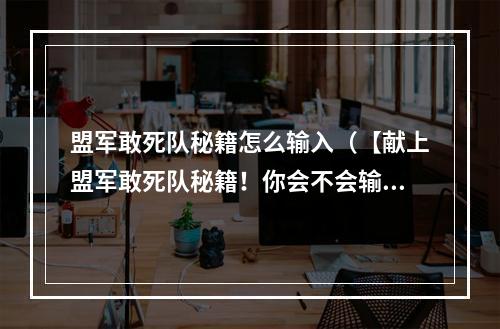 盟军敢死队秘籍怎么输入（【献上盟军敢死队秘籍！你会不会输...